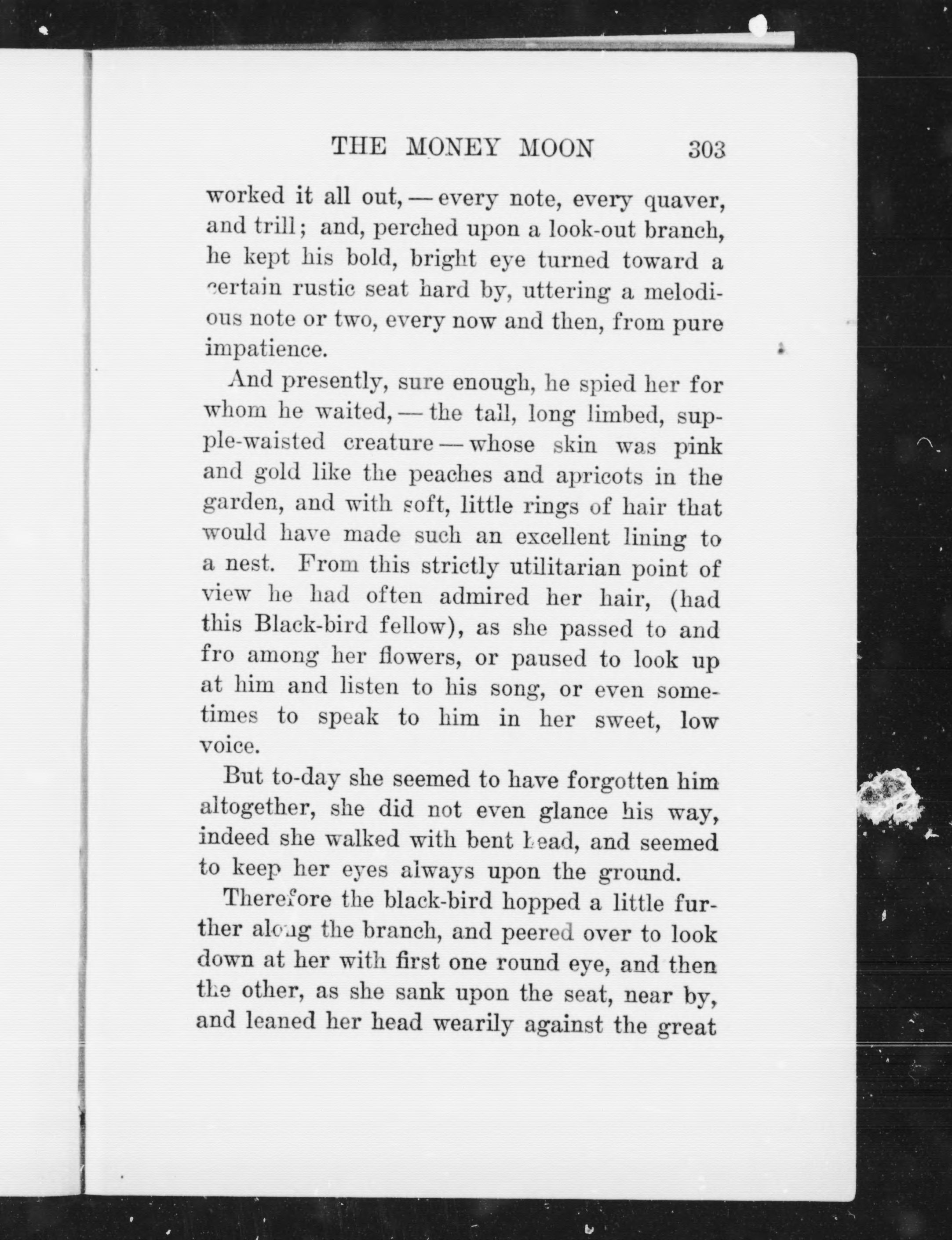 THE MONEY MOON 303

worked it all out, — every note, every quaver, and trill; and, perched upon a look-out branch, he kept his bold, bright eye turned toward a certain rustic seat hard by, uttering a melodious note or two, every now and then, from pure impatience.

And presently, sure enough, he spied her for whom he waited, — the tall, long limbed, supple-waisted creature — whose skin was pink and gold like the peaches and apricots in the garden, and with soft, little rings of hair that would have made such an excellent lining to a nest. From this strictly utilitarian point of view he had often admired her hair, (had this Black-bird fellow), as she passed to and fro among her flowers, or paused to look up at him and listen to his song, or even sometimes to speak to him in her sweet, low voice.

But to-day she seemed to have forgotten him altogether, she did not even glance his way, indeed she walked with bent head, and seemed to keep her eyes always upon the ground.

Therefore the black-bird hopped a little further along the branch, and peered over to look down at her with first one round eye, and then the other, as she sank upon the seat, near by, and leaned her head wearily against the great